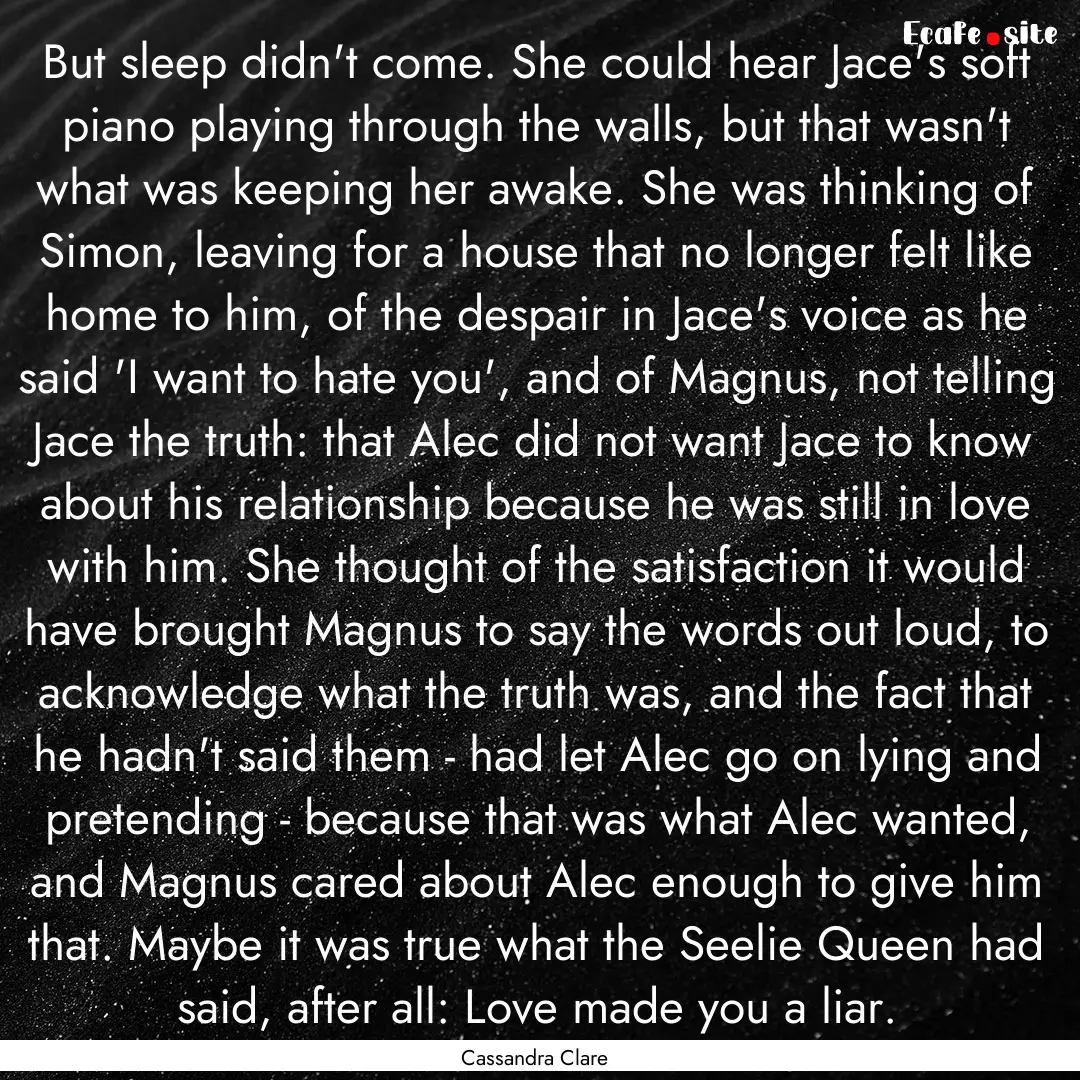 Ecafe.site

But sleep didn't come. She could hear Jace's soft piano playing through the walls, but that wasn't what was keeping her awake. She was thinking of Simon, leaving for a house that no longer felt like home to him, of the despair in Jace's voice as he said 'I want to hate you', and of Magnus, not telling Jace the truth: that Alec did not want Jace to know about his relationship because he was still in love with him. She thought of the satisfaction it would have brought Magnus to say the words out loud, to acknowledge what the truth was, and the fact that he hadn't said them - had let Alec go on lying and pretending - because that was what Alec wanted, and Magnus cared about Alec enough to give him that. Maybe it was true what the Seelie Queen had said, after all: Love made you a liar.

Cassandra Clare